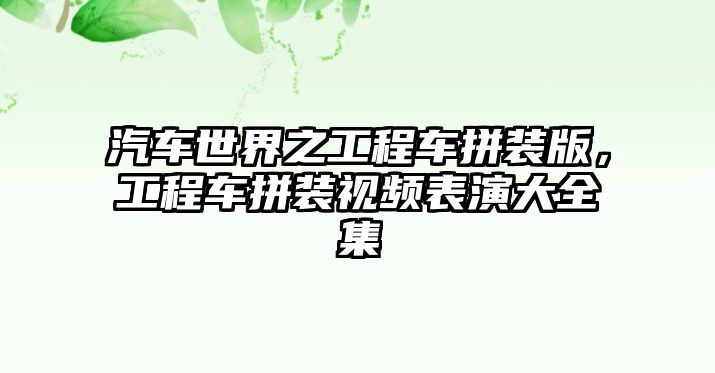 汽车世界之工程车拼装版，工程车拼装视频表演大全集